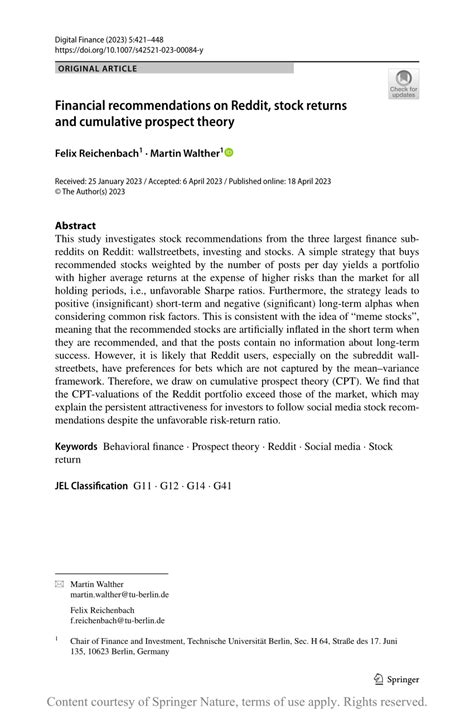 Digital Finance (2023) 5:421–448
https://doi.org/10.1007/s42521-023-00084-y

ORIGINAL ARTICLE

Check for updates

Financial recommendations on Reddit, stock returns and cumulative prospect theory

Felix Reichenbach$^1$ · Martin Walther$^1$

Received: 25 January 2023 / Accepted: 6 April 2023 / Published online: 18 April 2023
© The Author(s) 2023

Abstract
This study investigates stock recommendations from the three largest finance subreddits on Reddit: wallstreetbets, investing and stocks. A simple strategy that buys recommended stocks weighted by the number of posts per day yields a portfolio with higher average returns at the expense of higher risks than the market for all holding periods, i.e., unfavorable Sharpe ratios. Furthermore, the strategy leads to positive (insignificant) short-term and negative (significant) long-term alphas when considering common risk factors. This is consistent with the idea of "meme stocks", meaning that the recommended stocks are artificially inflated in the short term when they are recommended, and that the posts contain no information about long-term success. However, it is likely that Reddit users, especially on the subreddit wallstreetbets, have preferences for bets which are not captured by the mean–variance framework. Therefore, we draw on cumulative prospect theory (CPT). We find that the CPT-valuations of the Reddit portfolio exceed those of the market, which may explain the persistent attractiveness for investors to follow social media stock recommendations despite the unfavorable risk-return ratio.

Keywords Behavioral finance · Prospect theory · Reddit · Social media · Stock return

JEL Classification G11 · G12 · G14 · G41

Martin Walther
martin.walther@tu-berlin.de

Felix Reichenbach
f.reichenbach@tu-berlin.de

$^1$ Chair of Finance and Investment, Technische Universität Berlin, Sec. H 64, Straße des 17. Juni 135, 10623 Berlin, Germany

Springer

Content courtesy of Springer Nature, terms of use apply. Rights reserved.